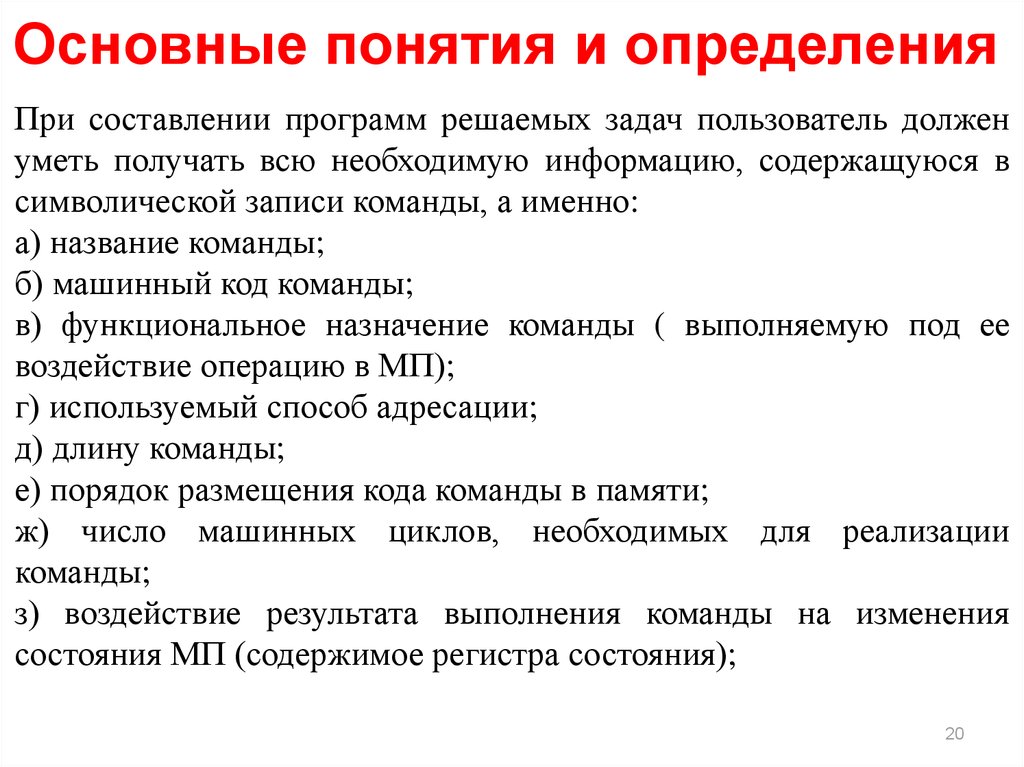 Основные понятия и определения

При составлении программ решаемых задач пользователь должен уметь получать всю необходимую информацию, содержащуюся в символической записи команды, а именно:

а) название команды;

б) машинный код команды;

в) функциональное назначение команды ( выполняемую под ее воздействие операцию в МП);

г) используемый способ адресации;

д) длину команды;

е) порядок размещения кода команды в памяти;

ж) число машинных циклов, необходимых для реализации команды;

з) воздействие результата выполнения команды на изменения состояния МП (содержимое регистра состояния);

20